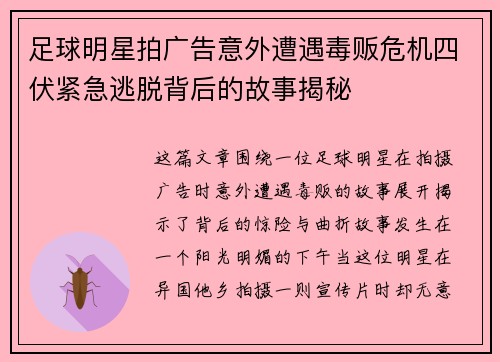 足球明星拍广告意外遭遇毒贩危机四伏紧急逃脱背后的故事揭秘

这篇文章围绕一位足球明星在拍摄广告时意外遭遇毒贩的故事展开揭示了背后的惊险与曲折故事发生在一个阳光明媚的下午当这位明星在异国他乡拍摄一则宣传片时却无意